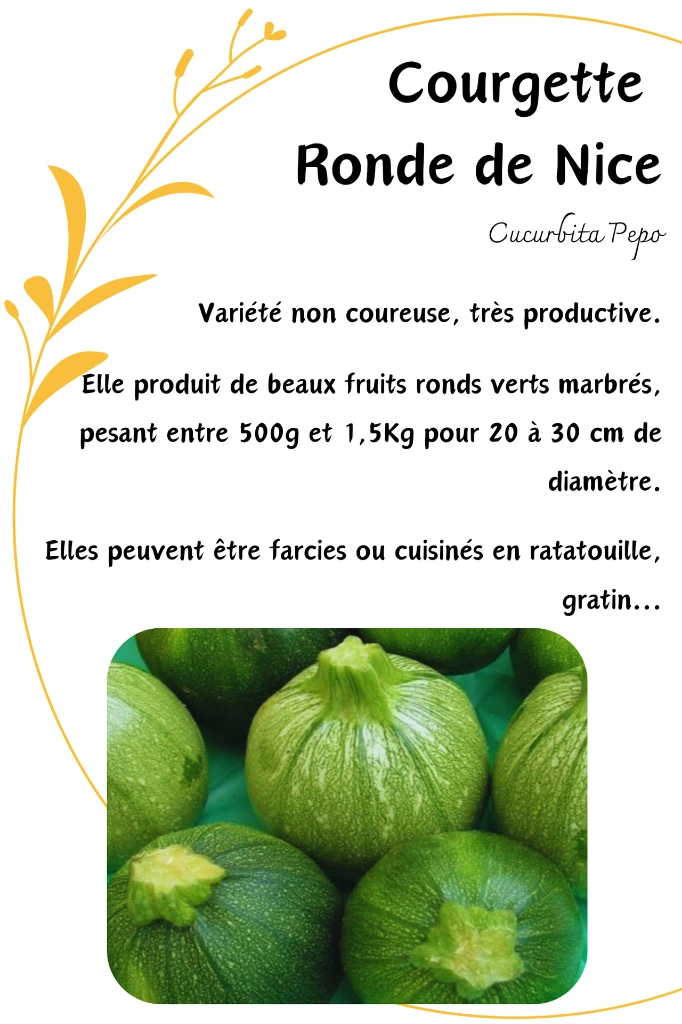 Courgette Ronde de Nice

Cucurbita Pepo

Variété non coureuse, très productive.

Elle produit de beaux fruits ronds verts marbrés, pesant entre 500g et 1,5Kg pour 20 à 30 cm de diamètre.

Elles peuvent être farcies ou cuisinés en ratatouille, gratin...